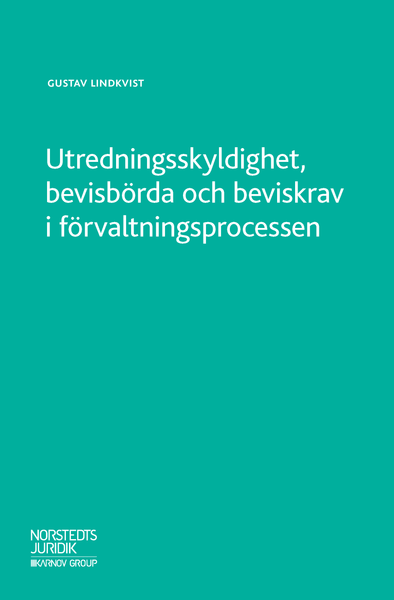 GUSTAV LINDKVIST

Utredningsskyldighet, bevisbörda och beviskrav i förvaltningsprocessen

NORSTEDTS JURIDIK
KARNOV GROUP